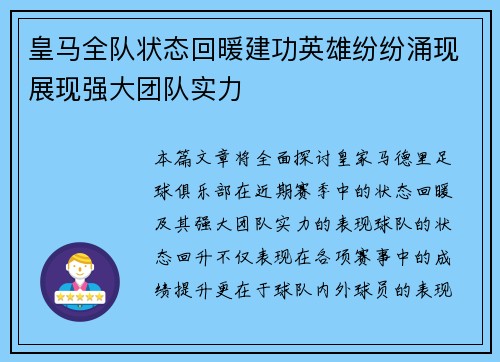 皇马全队状态回暖建功英雄纷纷涌现展现强大团队实力

本篇文章将全面探讨皇家马德里足球俱乐部在近期赛季中的状态回暖及其强大团队实力的表现球队的状态回升不仅表现在各项赛事中的成绩提升更在于球队内外球员的表现